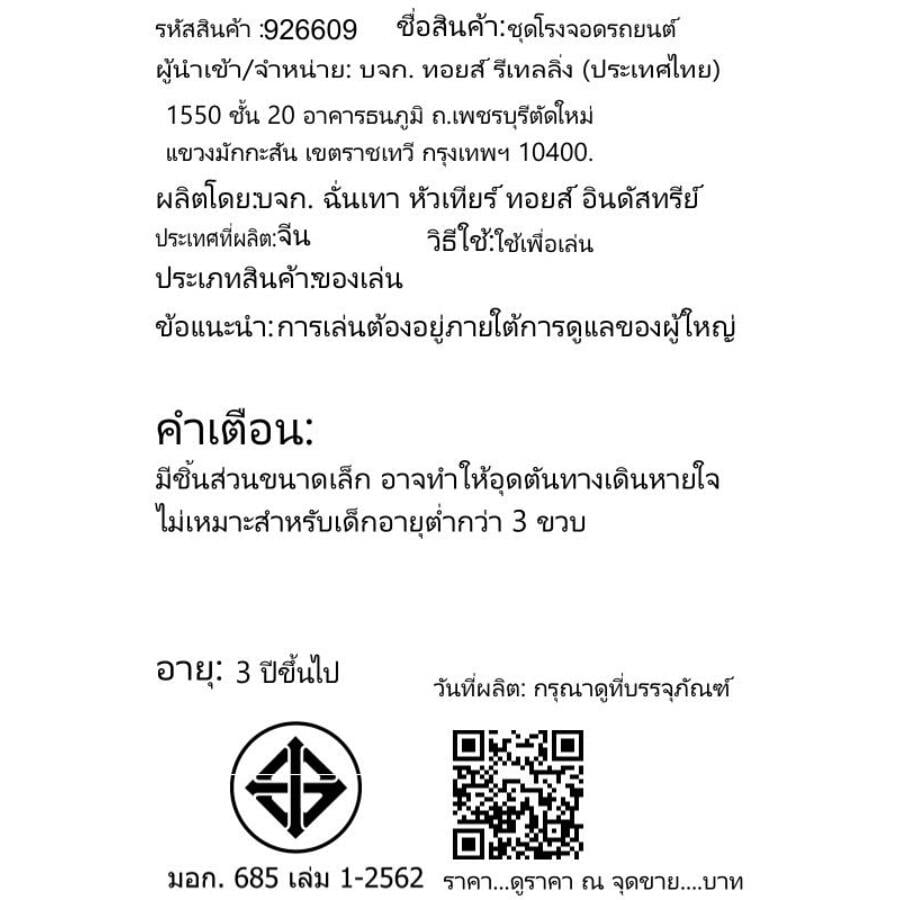 รหัสสินค้า :926609 ชื่อสินค้า:ชุดโรงจอดรถยนต์

ผู้นำเข้า/จำหน่าย: บจก. ทอยส์ รีเทลลิ่ง (ประเทศไทย)

1550 ชั้น 20 อาคารธนภูมิ ถ.เพชรบุรีตัดใหม่ แขวงมักกะสัน เขตราชเทวี กรุงเทพฯ 10400.

ผลิตโดย:บจก. ฉั่นเทา หัวเทียร์ ทอยส์ อินดัสทรีย์

ประเทศที่ผลิต:จีน วิธีใช้:ใช้เพื่อเล่น

ประเภทสินค้า:ของเล่น

ข้อแนะนำ: การเล่นต้องอยู่ภายใต้การดูแลของผู้ใหญ่

คำเตือน:

มีชิ้นส่วนขนาดเล็ก อาจทำให้อุดตันทางเดินหายใจ ไม่เหมาะสำหรับเด็กอายุต่ำกว่า 3 ขวบ

อายุ: 3 ปีขึ้นไป

วันที่ผลิต: กรุณาดูที่บรรจุภัณฑ์

มอก. 685 เล่ม 1-2562

ราคา...ดูราคา ณ จุดขาย....บาท